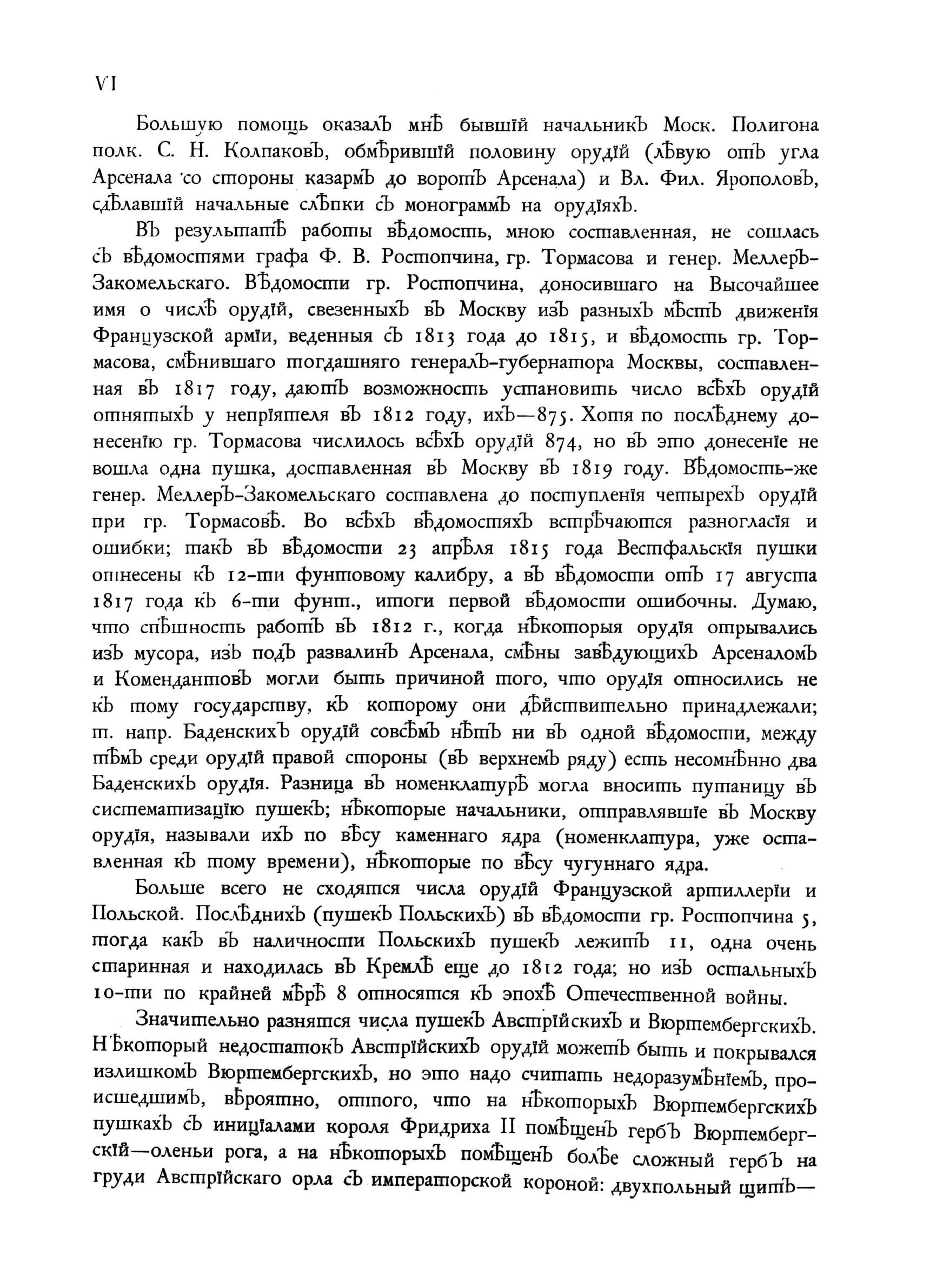 VI

Большую помощь оказалъ мнѣ бывшій начальникъ Моск. Полигона полк. С. Н. Колпаковъ, обмѣрившій половину орудій (лѣвую отъ угла Арсенала со стороны казармъ до воротъ Арсенала) и Вл. Фил. Ярополовъ, сдѣлавшій начальные слѣпки съ монограммъ на орудіяхъ.

Въ результатѣ работы вѣдомость, мною составленная, не сошлась съ вѣдомостями графа Ф. В. Ростопчина, гр. Тормасова и генер. Меллеръ-Закомельскаго. Вѣдомости гр. Ростопчина, доносившаго на Высочайшее имя о числѣ орудій, свезенныхъ въ Москву изъ разныхъ мѣстъ движенія Французской арміи, веденныя съ 1813 года до 1815, и вѣдомость гр. Тормасова, смѣнившаго тогдашняго генералъ-губернатора Москвы, составленная въ 1817 году, даютъ возможность установить число всѣхъ орудій отнятыхъ у непріятеля въ 1812 году, ихъ—875. Хотя по послѣднему донесенію гр. Тормасова числилось всѣхъ орудій 874, но въ это донесеніе не вошла одна пушка, доставленная въ Москву въ 1819 году. Вѣдомость-же генер. Меллеръ-Закомельскаго составлена до поступленія четырехъ орудій при гр. Тормасовѣ. Во всѣхъ вѣдомостяхъ встрѣчаются разногласія и ошибки; такъ въ вѣдомости 23 апрѣля 1815 года Вестфальскія пушки отнесены къ 12-ти фунтовому калибру, а въ вѣдомости отъ 17 августа 1817 года къ 6-ти фунт., итоги первой вѣдомости ошибочны. Думаю, что спѣшность работъ въ 1812 г., когда нѣкоторыя орудія отрывались изъ мусора, изъ подъ развалинъ Арсенала, смѣны завѣдующихъ Арсеналомъ и Комендантовъ могли быть причиной того, что орудія относились не къ тому государству, къ которому они дѣйствительно принадлежали; т. напр. Баденскихъ орудій совсѣмъ нѣтъ ни въ одной вѣдомости, между тѣмъ среди орудій правой стороны (въ верхнемъ ряду) есть несомнѣнно два Баденскихъ орудія. Разница въ номенклатурѣ могла вносить путаницу въ систематизацію пушекъ; нѣкоторые начальники, отправлявшіе въ Москву орудія, называли ихъ по вѣсу каменнаго ядра (номенклатура, уже оставленная къ тому времени), нѣкоторые по вѣсу чугуннаго ядра.

Больше всего не сходятся числа орудій Французской артиллеріи и Польской. Послѣднихъ (пушекъ Польскихъ) въ вѣдомости гр. Ростопчина 5, тогда какъ въ наличности Польскихъ пушекъ лежитъ 11, одна очень старинная и находилась въ Кремлѣ еще до 1812 года; но изъ остальныхъ 10-ти по крайней мѣрѣ 8 относятся къ эпохѣ Отечественной войны.

Значительно разнятся числа пушекъ Австрійскихъ и Вюртембергскихъ. Нѣкоторый недостатокъ Австрійскихъ орудій можетъ быть и покрывался излишкомъ Вюртембергскихъ, но это надо считать недоразумѣніемъ, происшедшимъ, вѣроятно, оттого, что на нѣкоторыхъ Вюртембергскихъ пушкахъ съ иниціалами короля Фридриха II помѣщенъ гербъ Вюртембергскій—оленьи рога, а на нѣкоторыхъ помѣщенъ болѣе сложный гербъ на груди Австрійскаго орла съ императорской короной: двухпольный щитъ—